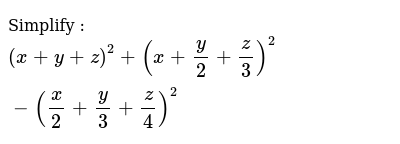 Simplify :

$(x+y+z)^2+\left(x+\frac{y}{2}+\frac{z}{3}\right)^2$
$-\left(\frac{x}{2}+\frac{y}{3}+\frac{z}{4}\right)^2$